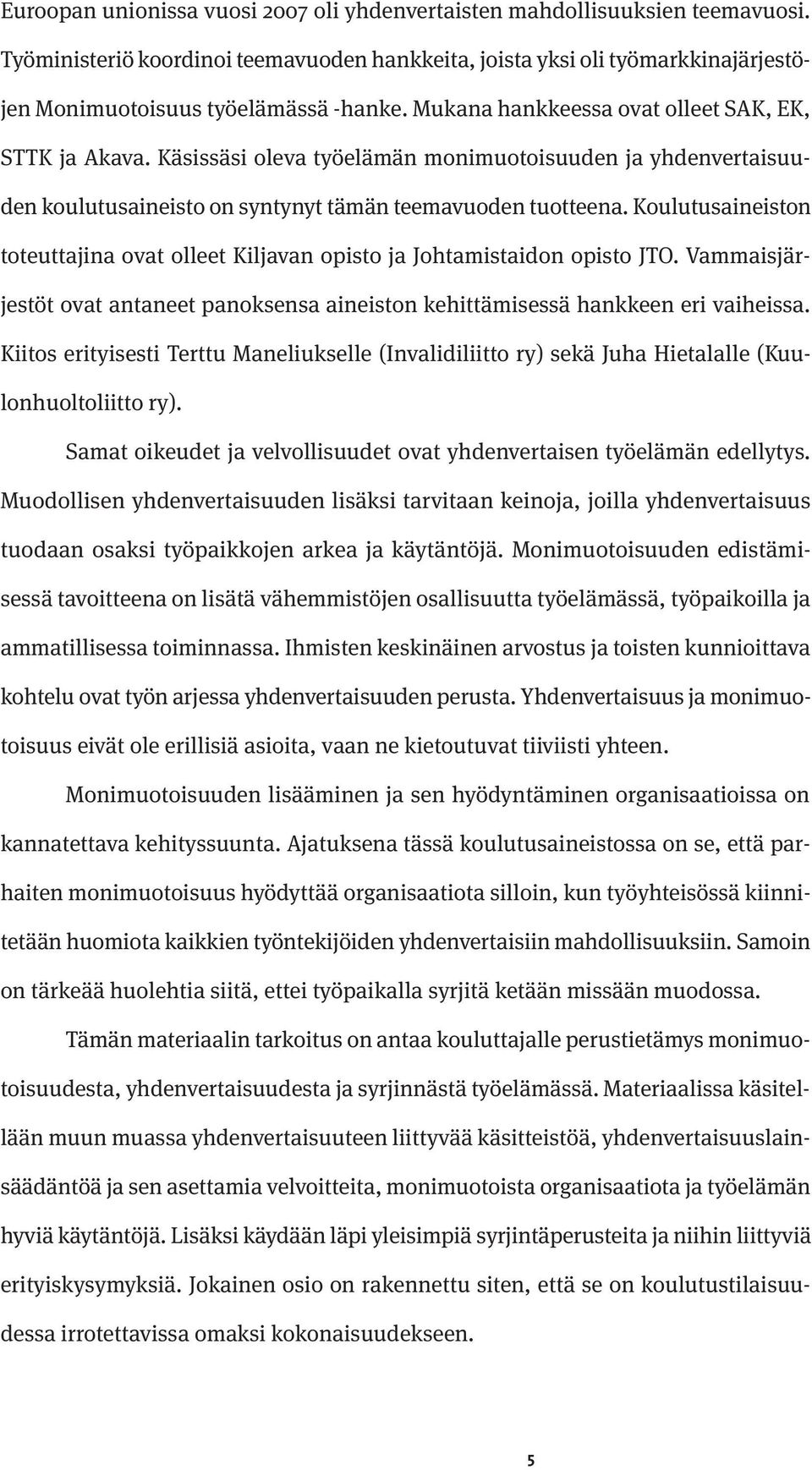 Euroopan unionissa vuosi 2007 oli yhdenvertaisten mahdollisuuksien teemavuosi. Työministeriö koordinoi teemavuoden hankkeita, joista yksi oli työmarkkinajärjestöjen Monimuotoisuus työelämässä -hanke. Mukana hankkeessa ovat olleet SAK, EK, STTK ja Akava. Käsissäsi oleva työelämän monimuotoisuuden ja yhdenvertaisuuden koulutusaineisto on syntynyt tämän teemavuoden tuotteena. Koulutusaineiston toteuttajina ovat olleet Kiljavan opisto ja Johtamistaidon opisto JTO. Vammaisjärjestöt ovat antaneet panoksensa aineiston kehittämisessä hankkeen eri vaiheissa. Kiitos erityisesti Terttu Maneliukselle (Invalidiliitto ry) sekä Juha Hietalalle (Kuulonhuoltoliitto ry).

Samat oikeudet ja velvollisuudet ovat yhdenvertaisen työelämän edellytys. Muodollisen yhdenvertaisuuden lisäksi tarvitaan keinoja, joilla yhdenvertaisuus tuodaan osaksi työpaikkojen arkea ja käytäntöjä. Monimuotoisuuden edistämisessä tavoitteena on lisätä vähemmistöjen osallisuutta työelämässä, työpaikoilla ja ammatillisessa toiminnassa. Ihmisten keskinäinen arvostus ja toisten kunnioittava kohtelu ovat työn arjessa yhdenvertaisuuden perusta. Yhdenvertaisuus ja monimuotoisuus eivät ole erillisiä asioita, vaan ne kietoutuvat tiiviisti yhteen.

Monimuotoisuuden lisääminen ja sen hyödyntäminen organisaatioissa on kannatettava kehityssuunta. Ajatuksena tässä koulutusaineistossa on se, että parhaiten monimuotoisuus hyödyttää organisaatiota silloin, kun työyhteisössä kiinnitetään huomiota kaikkien työntekijöiden yhdenvertaisiin mahdollisuuksiin. Samoin on tärkeää huolehtia siitä, ettei työpaikalla syrjitä ketään missään muodossa.

Tämän materiaalin tarkoitus on antaa kouluttajalle perustietämys monimuotoisuudesta, yhdenvertaisuudesta ja syrjinnästä työelämässä. Materiaalissa käsitellään muun muassa yhdenvertaisuuteen liittyvää käsitteistöä, yhdenvertaisuuslainsäädäntöä ja sen asettamia velvoitteita, monimuotoista organisaatiota ja työelämän hyviä käytäntöjä. Lisäksi käydään läpi yleisimpiä syrjintäperusteita ja niihin liittyviä erityiskysymyksiä. Jokainen osio on rakennettu siten, että se on koulutustilaisuudessa irrotettavissa omaksi kokonaisuudekseen.

5